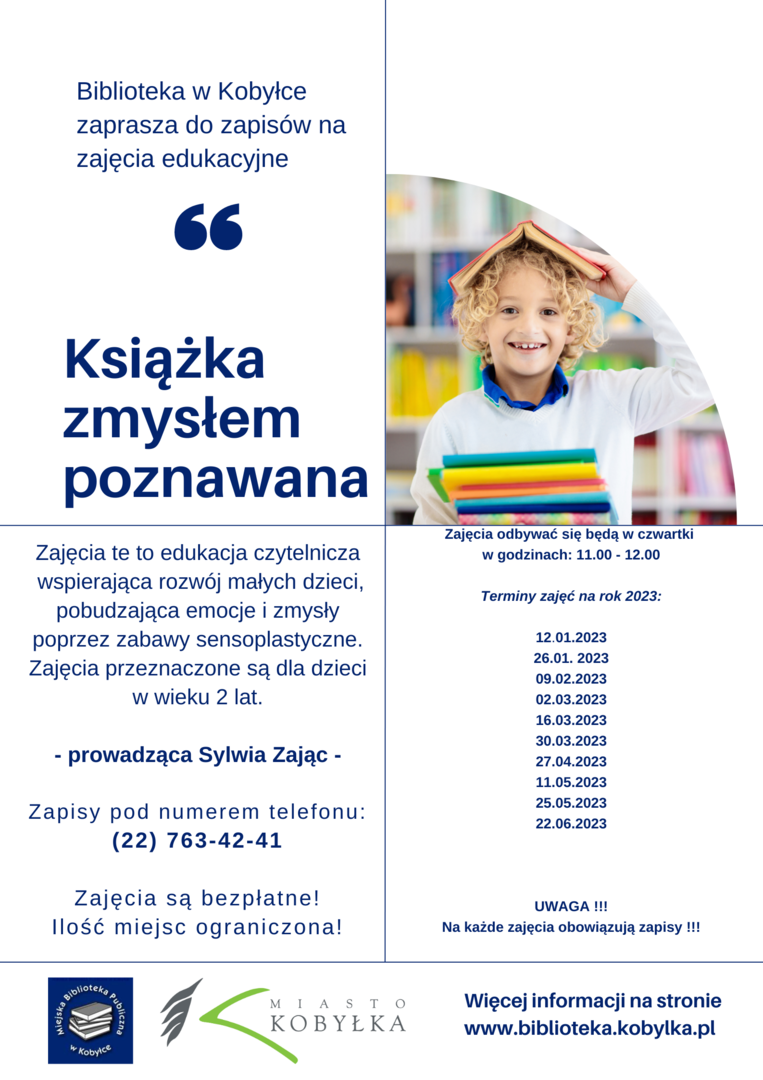 Biblioteka w Kobyłce zaprasza do zapisów na zajęcia edukacyjne

“

Książka zmysłem poznawana

Zajęcia te to edukacja czytelnicza wspierająca rozwój małych dzieci, pobudzająca emocje i zmysły poprzez zabawy sensoplastyczne. Zajęcia przeznaczone są dla dzieci w wieku 2 lat.

- prowadząca Sylwia Zając -

Zapisy pod numerem telefonu:
(22) 763-42-41

Zajęcia są bezpłatne!
Ilość miejsc ograniczona!

Zajęcia odbywać się będą w czwartki w godzinach: 11.00 - 12.00

Terminy zajęć na rok 2023:

12.01.2023
26.01. 2023
09.02.2023
02.03.2023
16.03.2023
30.03.2023
27.04.2023
11.05.2023
25.05.2023
22.06.2023

UWAGA !!!
Na każde zajęcia obowiązują zapisy !!!

Miejska Biblioteka Publiczna w Kobyłce

MIASTO KOBYŁKA

Więcej informacji na stronie
www.biblioteka.kobylka.pl